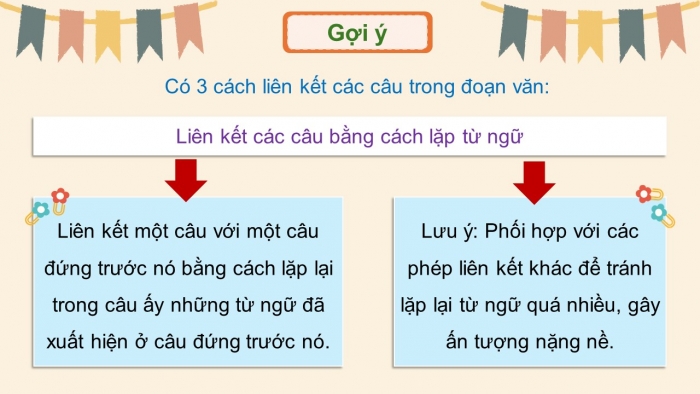 Gợi ý

Có 3 cách liên kết các câu trong đoạn văn:

Liên kết các câu bằng cách lặp từ ngữ

Liên kết một câu với một câu đứng trước nó bằng cách lặp lại trong câu ấy những từ ngữ đã xuất hiện ở câu đứng trước nó.

Lưu ý: Phối hợp với các phép liên kết khác để tránh lặp lại từ ngữ quá nhiều, gây ấn tượng nặng nề.